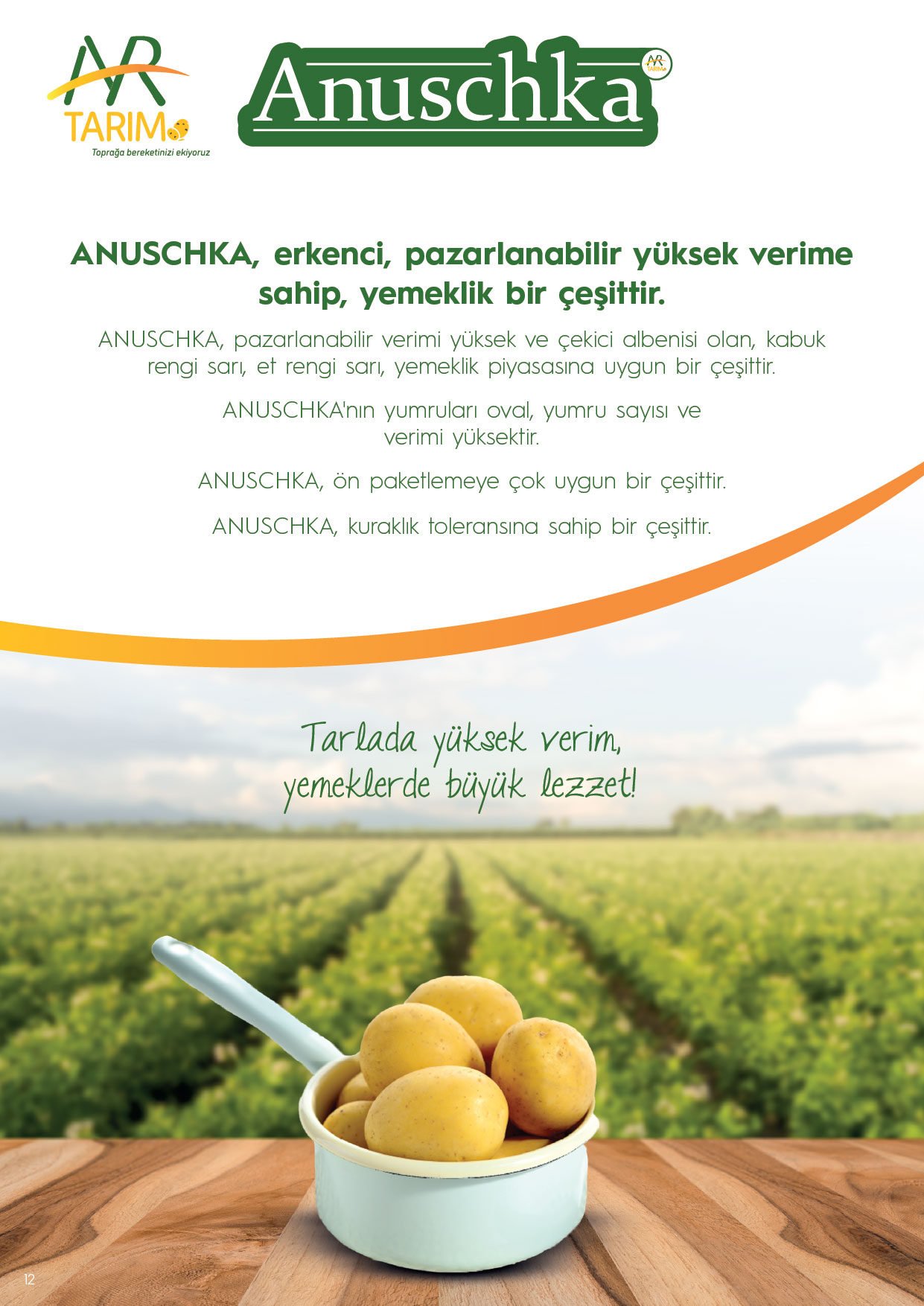 AR
TARIM
Toprağa bereketinizi ekiyoruz

Anuschka

ANUSCHKA, erkenci, pazarlanabilir yüksek verime sahip, yemeklik bir çeşittir.

ANUSCHKA, pazarlanabilir verimi yüksek ve çekici albenisi olan, kabuk rengi sarı, et rengi sarı, yemeklik piyasasına uygun bir çeşittir.

ANUSCHKA'nın yumruları oval, yumru sayısı ve verimi yüksektir.

ANUSCHKA, ön paketlemeye çok uygun bir çeşittir.

ANUSCHKA, kuraklık toleransına sahip bir çeşittir.

Tarlada yüksek verim,
yemeklerde büyük lezzet!

12